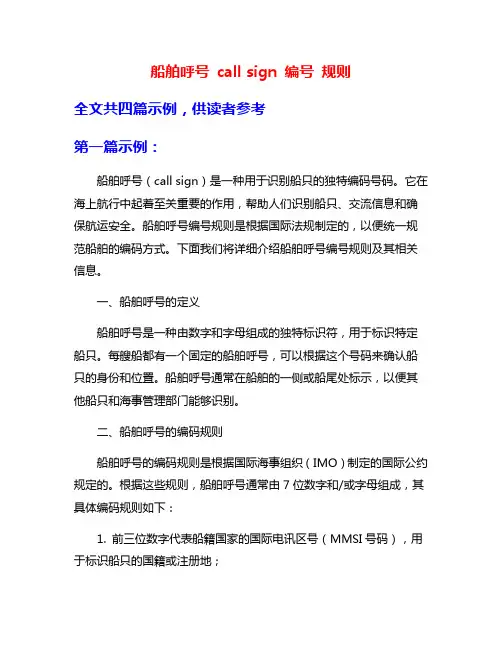 船舶呼号 call sign 编号 规则

全文共四篇示例，供读者参考

第一篇示例：

船舶呼号（call sign）是一种用于识别船只的独特编码号码。它在海上航行中起着至关重要的作用，帮助人们识别船只、交流信息和确保航运安全。船舶呼号编号规则是根据国际法规制定的，以便统一规范船舶的编码方式。下面我们将详细介绍船舶呼号编号规则及其相关信息。

一、船舶呼号的定义

船舶呼号是一种由数字和字母组成的独特标识符，用于标识特定船只。每艘船都有一个固定的船舶呼号，可以根据这个号码来确认船只的身份和位置。船舶呼号通常在船舶的一侧或船尾处标示，以便其他船只和海事管理部门能够识别。

二、船舶呼号的编码规则

船舶呼号的编码规则是根据国际海事组织（IMO）制定的国际公约规定的。根据这些规则，船舶呼号通常由 7 位数字和/或字母组成，其具体编码规则如下：

1. 前三位数字代表船籍国家的国际电讯区号（MMSI 号码），用于标识船只的国籍或注册地；